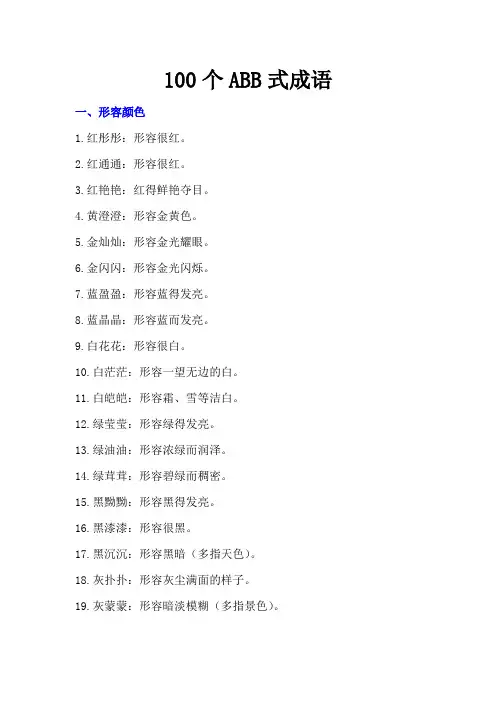 100个ABB式成语

一、形容颜色

1.红彤彤：形容很红。

2.红通通：形容很红。

3.红艳艳：红得鲜艳夺目。

4.黄澄澄：形容金黄色。

5.金灿灿：形容金光耀眼。

6.金闪闪：形容金光闪烁。

7.蓝盈盈：形容蓝得发亮。

8.蓝晶晶：形容蓝而发亮。

9.白花花：形容很白。

10.白茫茫：形容一望无边的白。

11.白皑皑：形容霜、雪等洁白。

12.绿莹莹：形容绿得发亮。

13.绿油油：形容浓绿而润泽。

14.绿茸茸：形容碧绿而稠密。

15.黑黝黝：形容黑得发亮。

16.黑漆漆：形容很黑。

17.黑沉沉：形容黑暗（多指天色）。

18.灰扑扑：形容灰尘满面的样子。

19.灰蒙蒙：形容暗淡模糊（多指景色）。